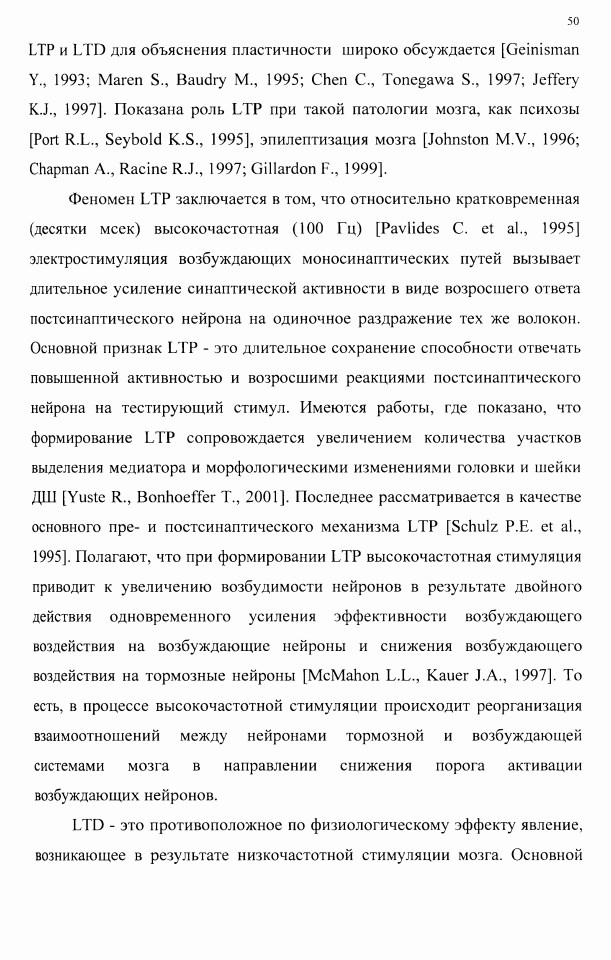 50

LTP и LTD для объяснения пластичности широко обсуждается [Geinisman Y., 1993; Maren S., Baudry M., 1995; Chen C., Tonegawa S., 1997; Jeffery K.J., 1997]. Показана роль LTP при такой патологии мозга, как психозы [Port R.L., Seybold K.S., 1995], эпилептизация мозга [Johnston M.V., 1996; Chapman A., Racine R.J., 1997; Gillardon F., 1999].

Феномен LTP заключается в том, что относительно кратковременная (десятки мсек) высокочастотная (100 Гц) [Pavlides C. et al., 1995] электростимуляция возбуждающих моносинаптических путей вызывает длительное усиление синаптической активности в виде возросшего ответа постсинаптического нейрона на одиночное раздражение тех же волокон. Основной признак LTP - это длительное сохранение способности отвечать повышенной активностью и возросшими реакциями постсинаптического нейрона на тестирующий стимул. Имеются работы, где показано, что формирование LTP сопровождается увеличением количества участков выделения медиатора и морфологическими изменениями головки и шейки ДШ [Yuste R., Bonhoeffer T., 2001]. Последнее рассматривается в качестве основного пре- и постсинаптического механизма LTP [Schulz P.E. et al., 1995]. Полагают, что при формировании LTP высокочастотная стимуляция приводит к увеличению возбудимости нейронов в результате двойного действия одновременного усиления эффективности возбуждающего воздействия на возбуждающие нейроны и снижения возбуждающего воздействия на тормозные нейроны [McMahon L.L., Kauer J.A., 1997]. То есть, в процессе высокочастотной стимуляции происходит реорганизация взаимоотношений между нейронами тормозной и возбуждающей системами мозга в направлении снижения порога активации возбуждающих нейронов.

LTD - это противоположное по физиологическому эффекту явление, возникающее в результате низкочастотной стимуляции мозга. Основной